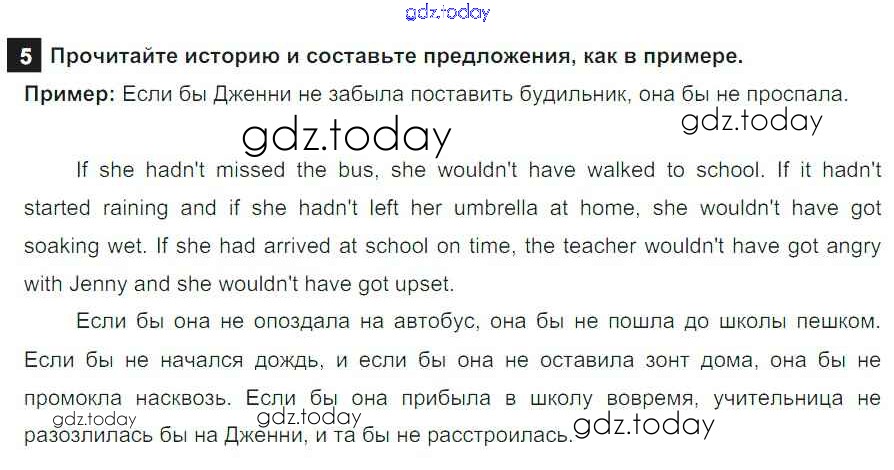 5 Прочитайте историю и составьте предложения, как в примере.

Пример: Если бы Дженни не забыла поставить будильник, она бы не проспала.

If she hadn't missed the bus, she wouldn't have walked to school. If it hadn't started raining and if she hadn't left her umbrella at home, she wouldn't have got soaking wet. If she had arrived at school on time, the teacher wouldn't have got angry with Jenny and she wouldn't have got upset.

Если бы она не опоздала на автобус, она бы не пошла до школы пешком. Если бы не начался дождь, и если бы она не оставила зонт дома, она бы не промокла насквозь. Если бы она прибыла в школу вовремя, учительница не разозлилась бы на Дженни, и та бы не расстроилась.

gdz.today